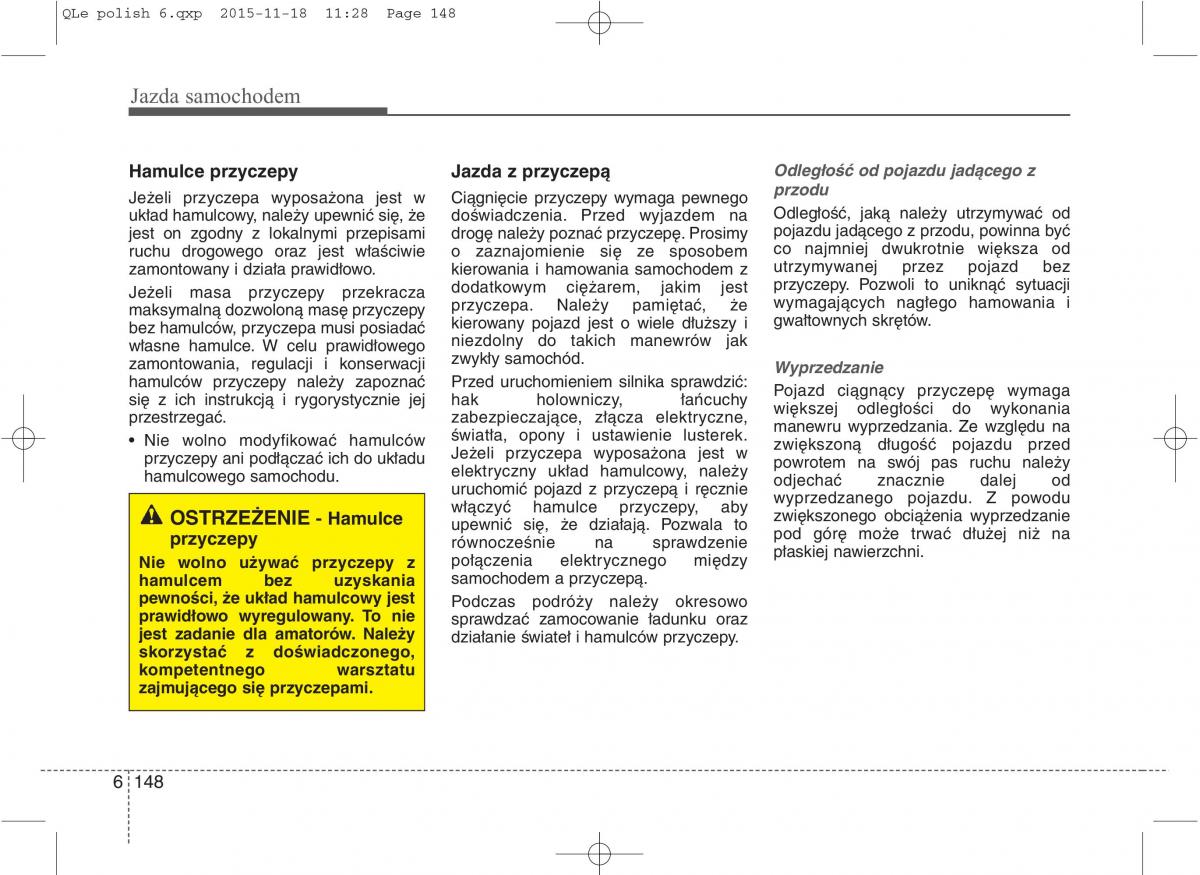 QLe polish 6.qxp 2015-11-18 11:28 Page 148

Jazda samochodem

Hamulce przyczepy

Jeżeli przyczepa wyposażona jest w układ hamulcowy, należy upewnić się, że jest on zgodny z lokalnymi przepisami ruchu drogowego oraz jest właściwie zamontowany i działa prawidłowo.

Jeżeli masa przyczepy przekracza maksymalną dozwoloną masę przyczepy bez hamulców, przyczepa musi posiadać własne hamulce. W celu prawidłowego zamontowania, regulacji i konserwacji hamulców przyczepy należy zapoznać się z ich instrukcją i rygorystycznie jej przestrzegać.

• Nie wolno modyfikować hamulców przyczepy ani podłączać ich do układu hamulcowego samochodu.

OSTRZEŻENIE - Hamulce przyczepy

Nie wolno używać przyczepy z hamulcem bez uzyskania pewności, że układ hamulcowy jest prawidłowo wyregulowany. To nie jest zadanie dla amatorów. Należy skorzystać z doświadczonego, kompetentnego warsztatu zajmującego się przyczepami.

Jazda z przyczepą

Ciągnięcie przyczepy wymaga pewnego doświadczenia. Przed wyjazdem na drogę należy poznać przyczepę. Prosimy o zaznajomienie się ze sposobem kierowania i hamowania samochodem z dodatkowym ciężarem, jakim jest przyczepa. Należy pamiętać, że kierowany pojazd jest o wiele dłuższy i niezdolny do takich manewrów jak zwykły samochód.

Przed uruchomieniem silnika sprawdzić: hak holowniczy, łańcuchy zabezpieczające, złącza elektryczne, światła, opony i ustawienie lusterek. Jeżeli przyczepa wyposażona jest w elektryczny układ hamulcowy, należy uruchomić pojazd z przyczepą i ręcznie włączyć hamulce przyczepy, aby upewnić się, że działają. Pozwala to równocześnie na sprawdzenie połączenia elektrycznego między samochodem a przyczepą.

Podczas podróży należy okresowo sprawdzać zamocowanie ładunku oraz działanie świateł i hamulców przyczepy.

Odległość od pojazdu jadącego z przodu

Odległość, jaką należy utrzymywać od pojazdu jadącego z przodu, powinna być co najmniej dwukrotnie większa od utrzymywanej przez pojazd bez przyczepy. Pozwoli to uniknąć sytuacji wymagających nagłego hamowania i gwałtownych skrętów.

Wyprzedzanie

Pojazd ciągnący przyczepę wymaga większej odległości do wykonania manewru wyprzedzania. Ze względu na zwiększoną długość pojazdu przed powrotem na swój pas ruchu należy odjechać znacznie dalej od wyprzedzanego pojazdu. Z powodu zwiększonego obciążenia wyprzedzanie pod górę może trwać dłużej niż na płaskiej nawierzchni.

6 148